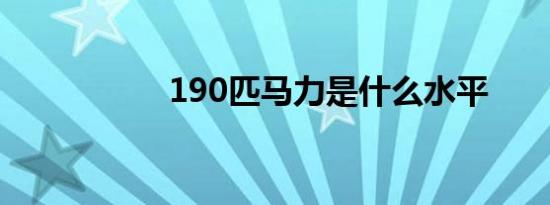 190匹马力是什么水平